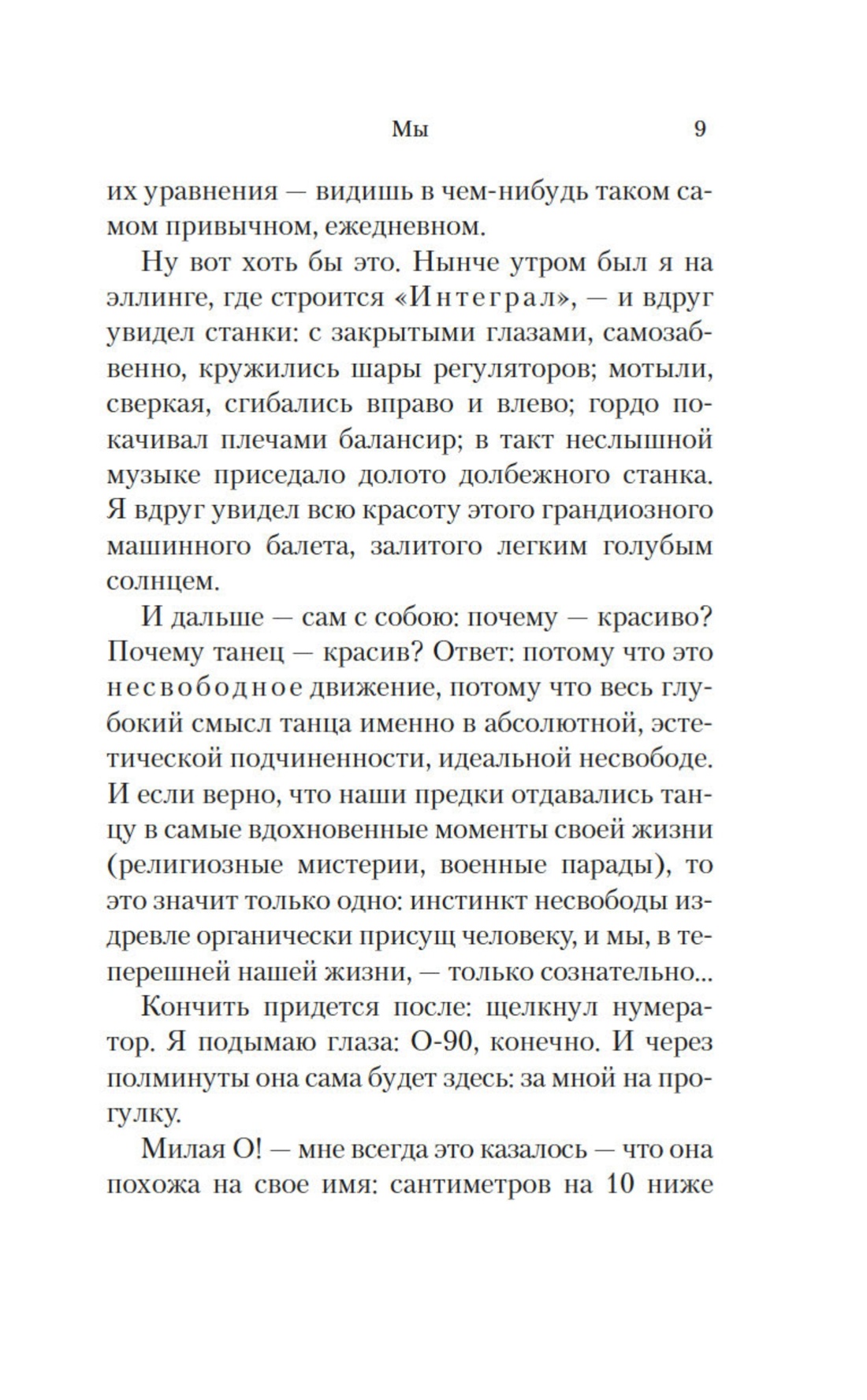 Мы 9

их уравнения — видишь в чем-нибудь таком самом привычном, ежедневном.

Ну вот хоть бы это. Нынче утром был я на эллинге, где строится «Интеграл», — и вдруг увидел станки: с закрытыми глазами, самозабвенно, кружились шары регуляторов; мотыли, сверкая, сгибались вправо и влево; гордо покачивал плечами балансир; в такт неслышной музыке приседало долото долбежного станка. Я вдруг увидел всю красоту этого грандиозного машинного балета, залитого легким голубым солнцем.

И дальше — сам с собою: почему — красиво? Почему танец — красив? Ответ: потому что это несвободное движение, потому что весь глубокий смысл танца именно в абсолютной, эстетической подчиненности, идеальной несвободе. И если верно, что наши предки отдавались танцу в самые вдохновенные моменты своей жизни (религиозные мистерии, военные парады), то это значит только одно: инстинкт несвободы издревле органически присущ человеку, и мы, в теперешней нашей жизни, — только сознательно...

Кончить придется после: щелкнул нумератор. Я подымаю глаза: О-90, конечно. И через полминуты она сама будет здесь: за мной на прогулку.

Милая О! — мне всегда это казалось — что она похожа на свое имя: сантиметров на 10 ниже